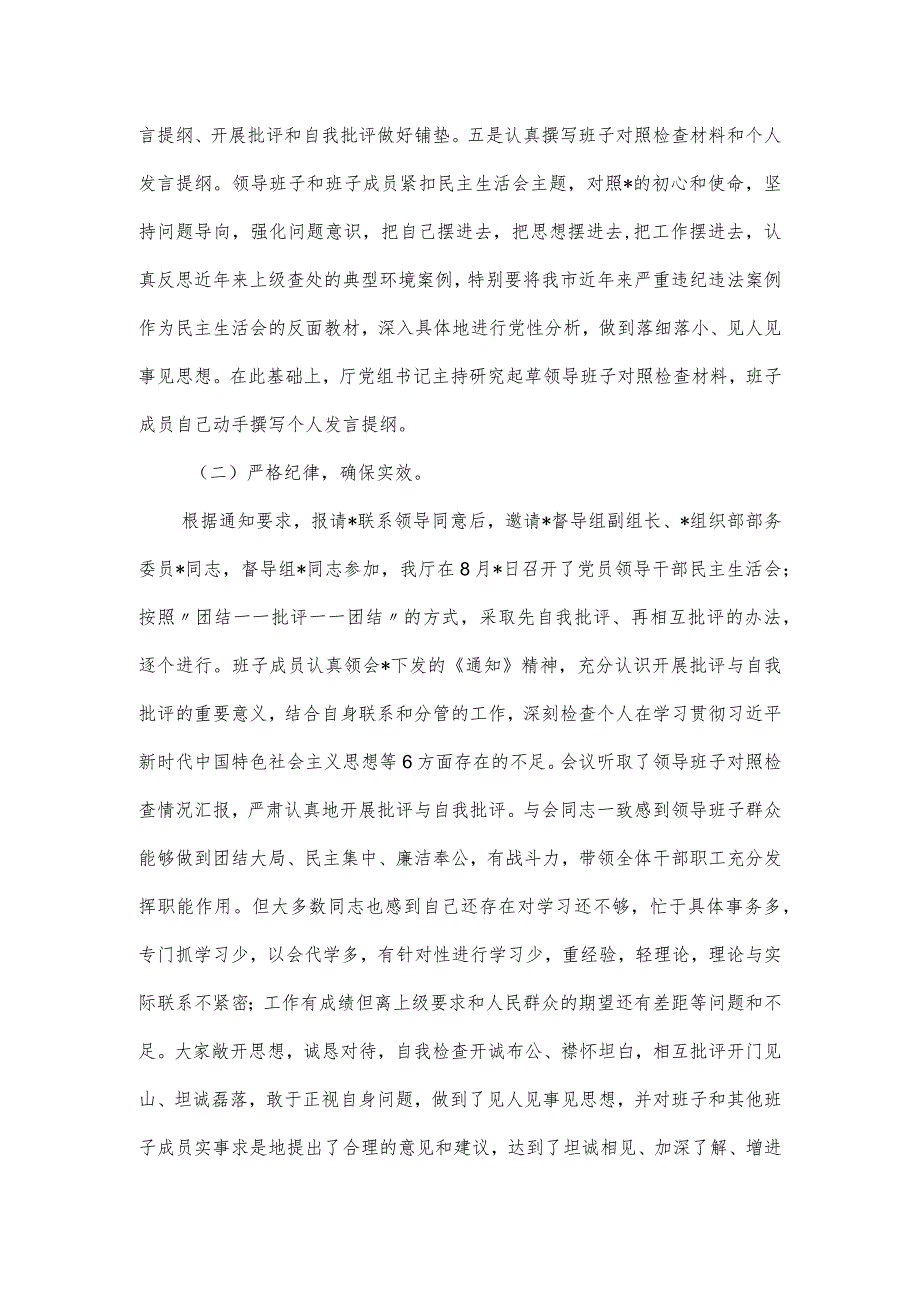 言提纲、开展批评和自我批评做好铺垫。五是认真撰写班子对照检查材料和个人发言提纲。领导班子和班子成员紧扣民主生活会主题，对照*的初心和使命，坚持问题导向，强化问题意识，把自己摆进去，把思想摆进去,把工作摆进去，认真反思近年来上级查处的典型环境案例，特别要将我市近年来严重违纪违法案例作为民主生活会的反面教材，深入具体地进行党性分析，做到落细落小、见人见事见思想。在此基础上，厅党组书记主持研究起草领导班子对照检查材料，班子成员自己动手撰写个人发言提纲。

（二）严格纪律，确保实效。

根据通知要求，报请*联系领导同意后，邀请*督导组副组长、*组织部部务委员*同志，督导组*同志参加，我厅在8月*日召开了党员领导干部民主生活会;按照〃团结一一批评一一团结〃的方式，采取先自我批评、再相互批评的办法，逐个进行。班子成员认真领会*下发的《通知》精神，充分认识开展批评与自我批评的重要意义，结合自身联系和分管的工作，深刻检查个人在学习贯彻习近平新时代中国特色社会主义思想等6方面存在的不足。会议听取了领导班子对照检查情况汇报，严肃认真地开展批评与自我批评。与会同志一致感到领导班子群众能够做到团结大局、民主集中、廉洁奉公，有战斗力，带领全体干部职工充分发挥职能作用。但大多数同志也感到自己还存在对学习还不够，忙于具体事务多，专门抓学习少，以会代学多，有针对性进行学习少，重经验，轻理论，理论与实际联系不紧密;工作有成绩但离上级要求和人民群众的期望还有差距等问题和不足。大家敞开思想，诚恳对待，自我检查开诚布公、襟怀坦白，相互批评开门见山、坦诚磊落，敢于正视自身问题，做到了见人见事见思想，并对班子和其他班子成员实事求是地提出了合理的意见和建议，达到了坦诚相见、加深了解、增进